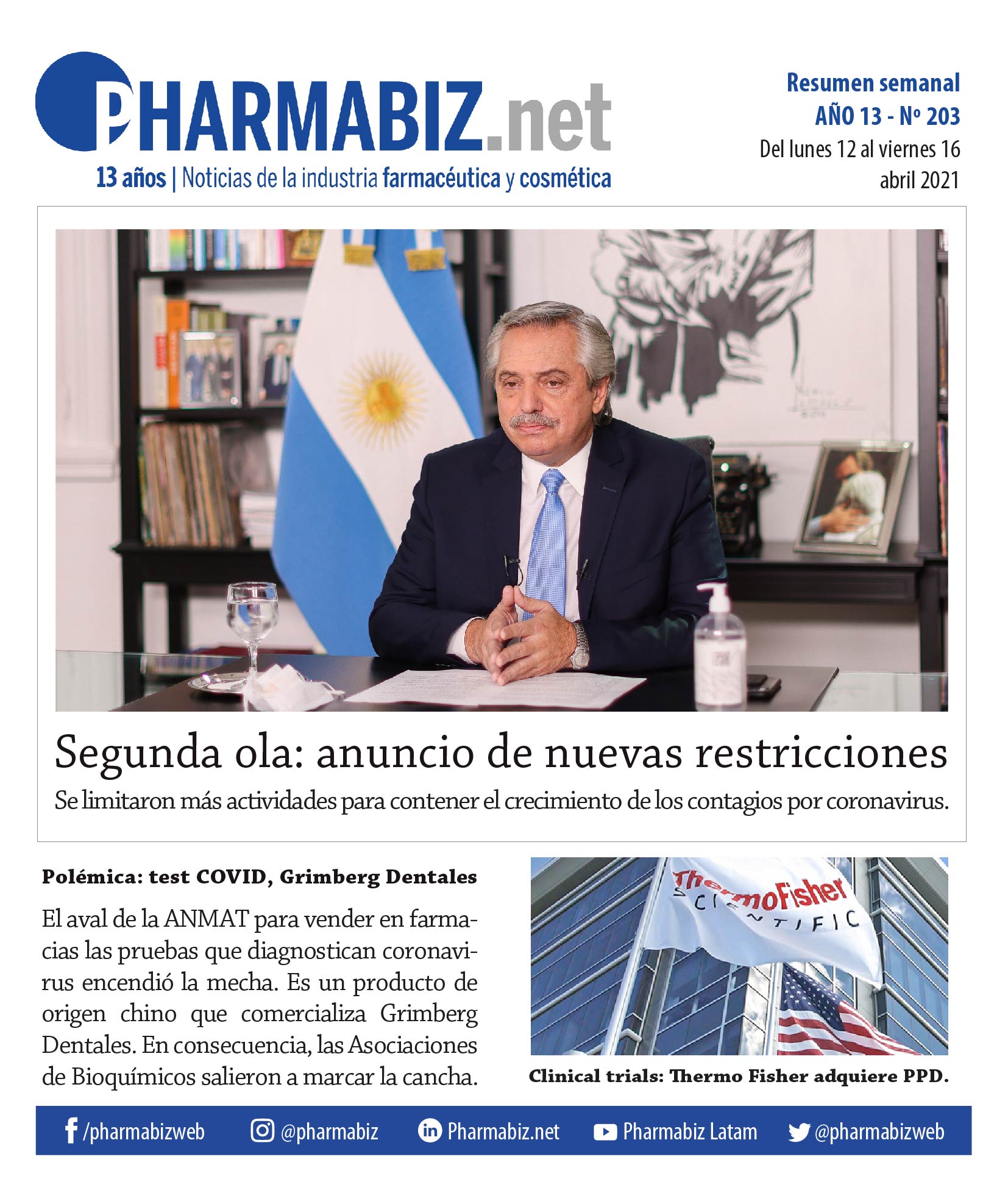 PHARMABIZ.net
13 años | Noticias de la industria farmacéutica y cosmética

Resumen semanal
AÑO 13 - Nº 203
Del lunes 12 al viernes 16
abril 2021

Segunda ola: anuncio de nuevas restricciones
Se limitaron más actividades para contener el crecimiento de los contagios por coronavirus.

Polémica: test COVID, Grimberg Dentales

El aval de la ANMAT para vender en farmacias las pruebas que diagnostican coronavirus encendió la mecha. Es un producto de origen chino que comercializa Grimberg Dentales. En consecuencia, las Asociaciones de Bioquímicos salieron a marcar la cancha.

ThermoFisher SCIENTIFIC

Clinical trials: Thermo Fisher adquiere PPD.

/pharmabizweb @pharmabiz Pharmabiz.net Pharmabiz Latam @pharmabizweb